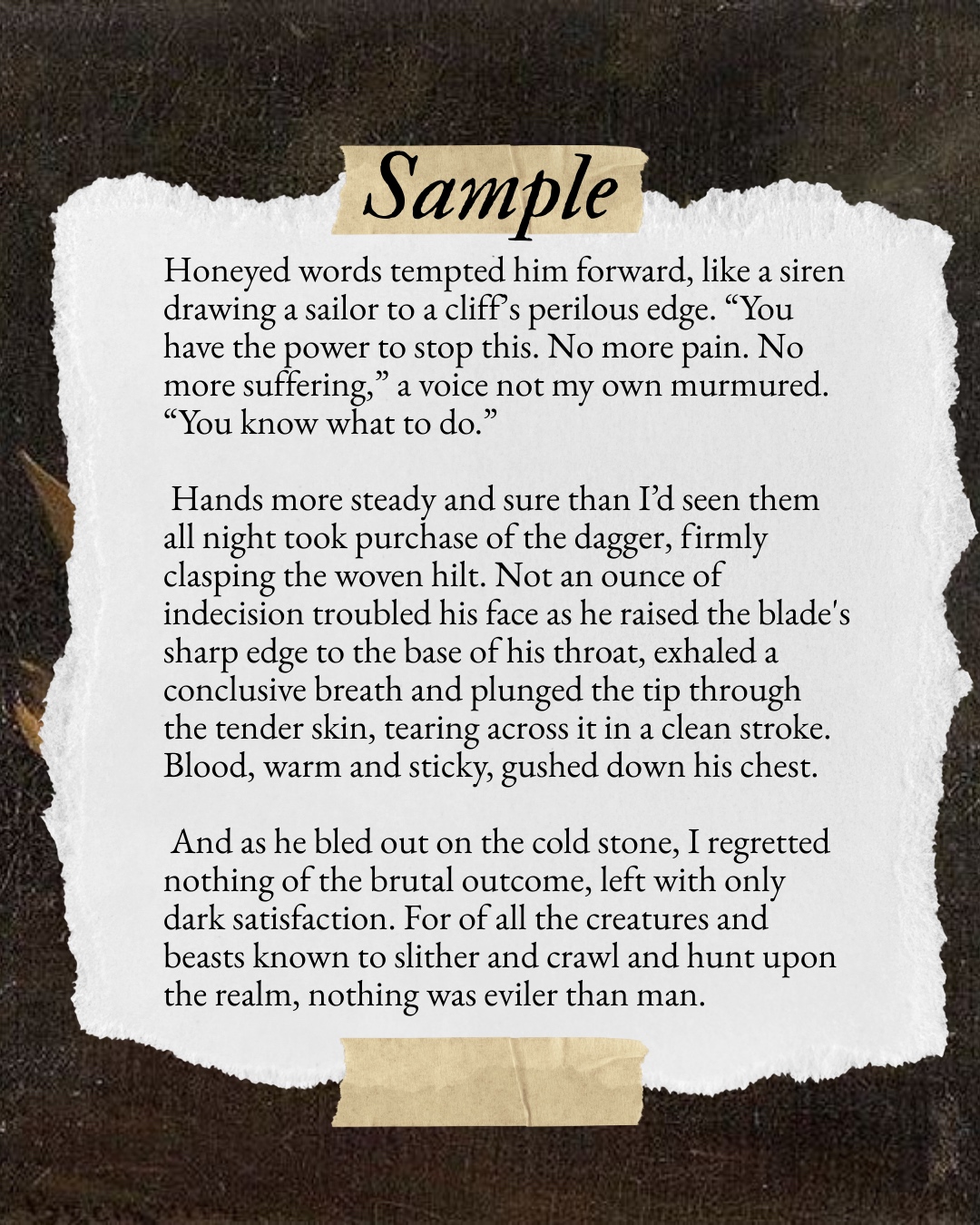 Sample

Honeyed words tempted him forward, like a siren drawing a sailor to a cliff's perilous edge. "You have the power to stop this. No more pain. No more suffering," a voice not my own murmured. "You know what to do."

Hands more steady and sure than I'd seen them all night took purchase of the dagger, firmly clasping the woven hilt. Not an ounce of indecision troubled his face as he raised the blade's sharp edge to the base of his throat, exhaled a conclusive breath and plunged the tip through the tender skin, tearing across it in a clean stroke. Blood, warm and sticky, gushed down his chest.

And as he bled out on the cold stone, I regretted nothing of the brutal outcome, left with only dark satisfaction. For of all the creatures and beasts known to slither and crawl and hunt upon the realm, nothing was eviler than man.